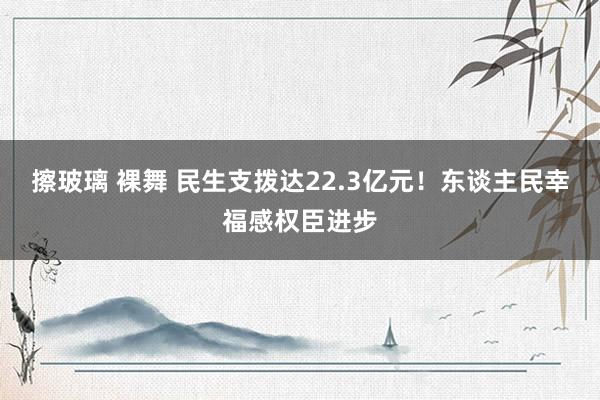 擦玻璃 裸舞 民生支拨达22.3亿元！东谈主民幸福感权臣进步